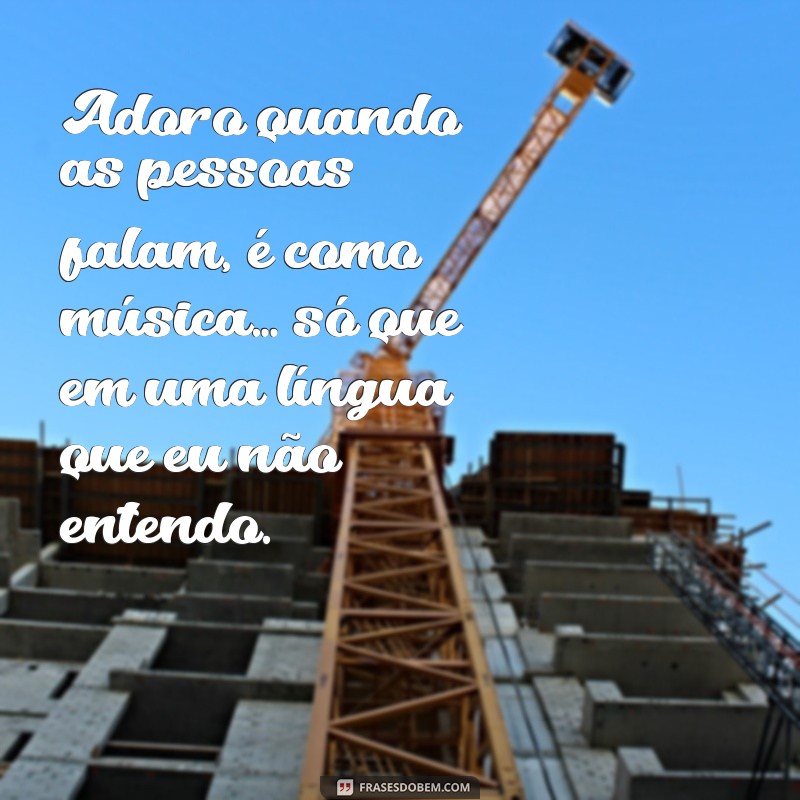 Adoro quando as pessoas falam, é como música... só que em uma língua que eu não entendo.

FRASESDOBEM.COM